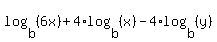 $\log_b(6x)+4\cdot\log_b(x)-4\cdot\log_b(y)$